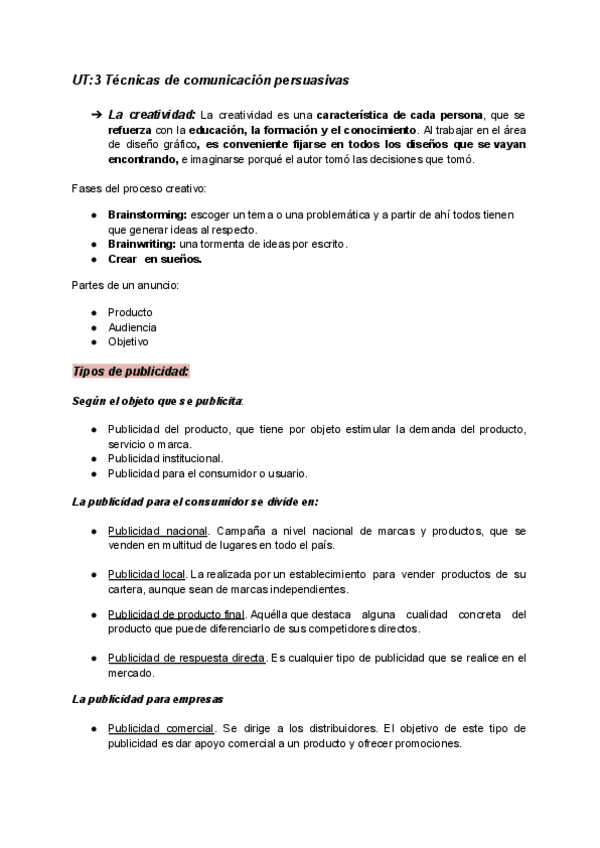 UT:3 Técnicas de comunicación persuasivas

➔ La creatividad: La creatividad es una característica de cada persona, que se refuerza con la educación, la formación y el conocimiento. Al trabajar en el área de diseño gráfico, es conveniente fijarse en todos los diseños que se vayan encontrando, e imaginarse porqué el autor tomó las decisiones que tomó.

Fases del proceso creativo:

● Brainstorming: escoger un tema o una problemática y a partir de ahí todos tienen que generar ideas al respecto.
● Brainwriting: una tormenta de ideas por escrito.
● Crear en sueños.

Partes de un anuncio:

● Producto
● Audiencia
● Objetivo

Tipos de publicidad:

Según el objeto que se publicita:

● Publicidad del producto, que tiene por objeto estimular la demanda del producto, servicio o marca.
● Publicidad institucional.
● Publicidad para el consumidor o usuario.

La publicidad para el consumidor se divide en:

● Publicidad nacional. Campaña a nivel nacional de marcas y productos, que se venden en multitud de lugares en todo el país.

● Publicidad local. La realizada por un establecimiento para vender productos de su cartera, aunque sean de marcas independientes.

● Publicidad de producto final. Aquélla que destaca alguna cualidad concreta del producto que puede diferenciarlo de sus competidores directos.

● Publicidad de respuesta directa. Es cualquier tipo de publicidad que se realice en el mercado.

La publicidad para empresas

● Publicidad comercial. Se dirige a los distribuidores. El objetivo de este tipo de publicidad es dar apoyo comercial a un producto y ofrecer promociones.